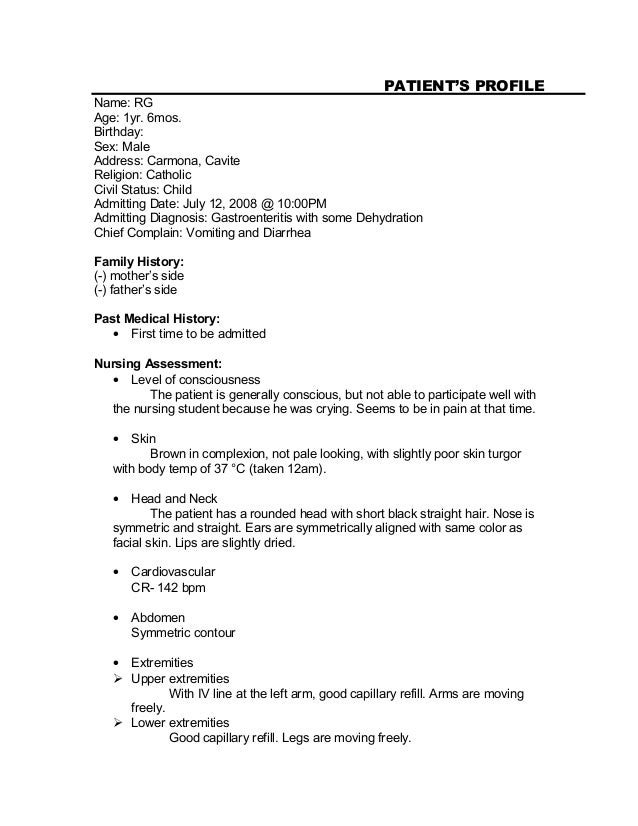 PATIENT'S PROFILE

Name: RG
Age: 1yr. 6mos.
Birthday:
Sex: Male
Address: Carmona, Cavite
Religion: Catholic
Civil Status: Child
Admitting Date: July 12, 2008 @ 10:00PM
Admitting Diagnosis: Gastroenteritis with some Dehydration
Chief Complain: Vomiting and Diarrhea

Family History:
(-) mother's side
(-) father's side

Past Medical History:
• First time to be admitted

Nursing Assessment:
• Level of consciousness
The patient is generally conscious, but not able to participate well with the nursing student because he was crying. Seems to be in pain at that time.

• Skin
Brown in complexion, not pale looking, with slightly poor skin turgor with body temp of 37 °C (taken 12am).

• Head and Neck
The patient has a rounded head with short black straight hair. Nose is symmetric and straight. Ears are symmetrically aligned with same color as facial skin. Lips are slightly dried.

• Cardiovascular
CR- 142 bpm

• Abdomen
Symmetric contour

• Extremities
➢ Upper extremities
With IV line at the left arm, good capillary refill. Arms are moving freely.
➢ Lower extremities
Good capillary refill. Legs are moving freely.